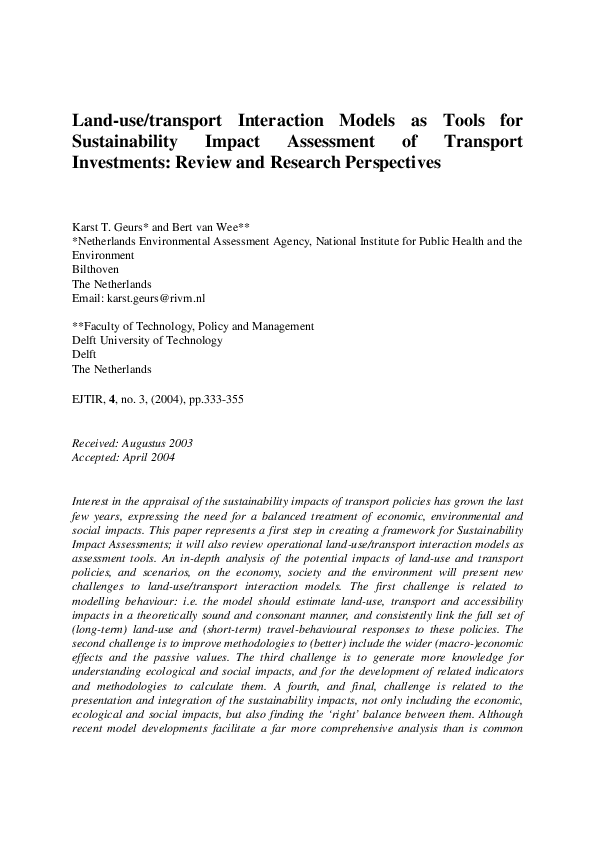 Land-use/transport Interaction Models as Tools for Sustainability Impact Assessment of Transport Investments: Review and Research Perspectives

Karst T. Geurs* and Bert van Wee**
*Netherlands Environmental Assessment Agency, National Institute for Public Health and the Environment
Bilthoven
The Netherlands
Email: karst.geurs@rivm.nl

**Faculty of Technology, Policy and Management
Delft University of Technology
Delft
The Netherlands

EJTIR, 4, no. 3, (2004), pp.333-355

Received: Augustus 2003
Accepted: April 2004

Interest in the appraisal of the sustainability impacts of transport policies has grown the last few years, expressing the need for a balanced treatment of economic, environmental and social impacts. This paper represents a first step in creating a framework for Sustainability Impact Assessments; it will also review operational land-use/transport interaction models as assessment tools. An in-depth analysis of the potential impacts of land-use and transport policies, and scenarios, on the economy, society and the environment will present new challenges to land-use/transport interaction models. The first challenge is related to modelling behaviour: i.e. the model should estimate land-use, transport and accessibility impacts in a theoretically sound and consonant manner, and consistently link the full set of (long-term) land-use and (short-term) travel-behavioural responses to these policies. The second challenge is to improve methodologies to (better) include the wider (macro-)economic effects and the passive values. The third challenge is to generate more knowledge for understanding ecological and social impacts, and for the development of related indicators and methodologies to calculate them. A fourth, and final, challenge is related to the presentation and integration of the sustainability impacts, not only including the economic, ecological and social impacts, but also finding the 'right' balance between them. Although recent model developments facilitate a far more comprehensive analysis than is common